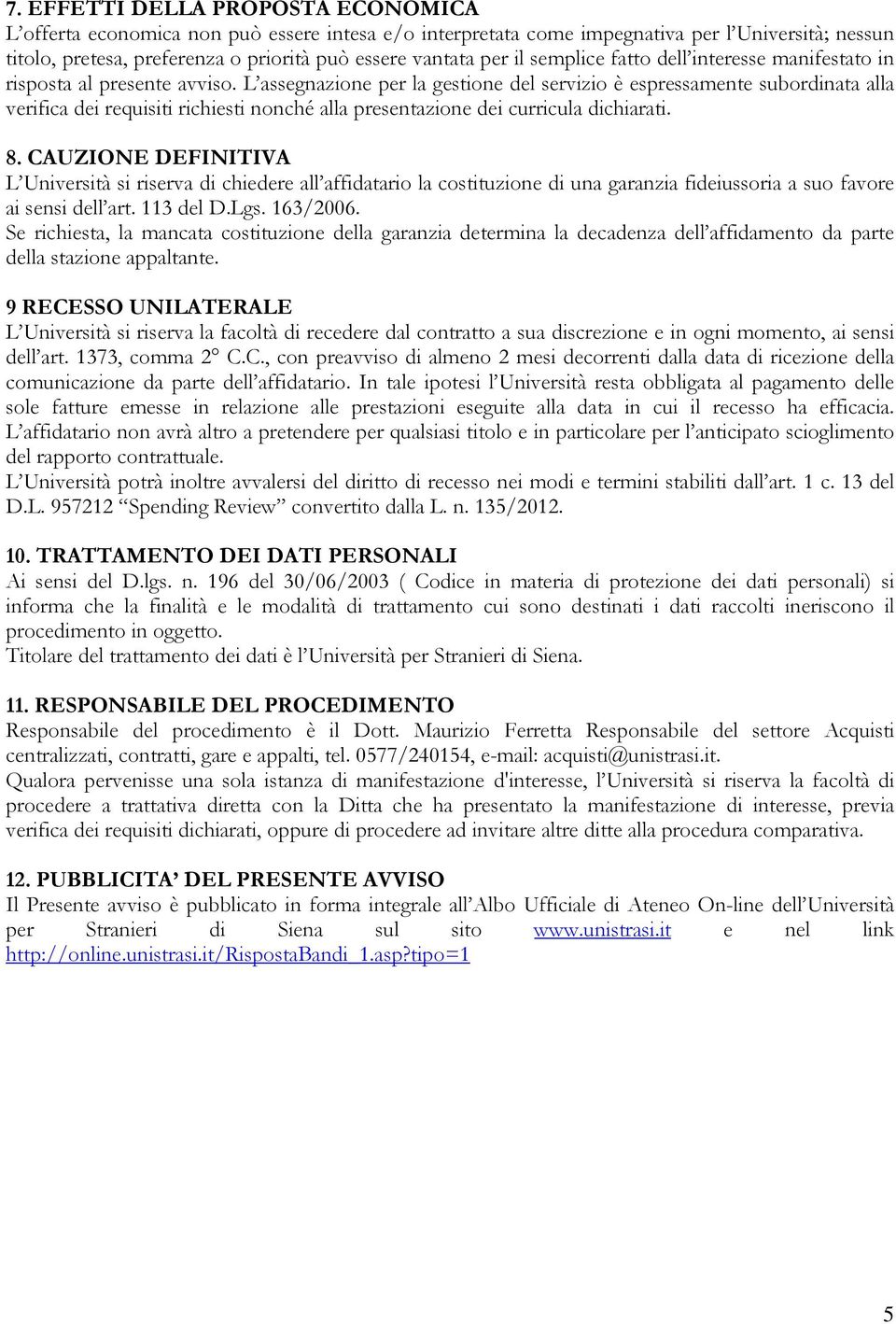 7. EFFETTI DELLA PROPOSTA ECONOMICA
L'offerta economica non può essere intesa e/o interpretata come impegnativa per l'Università; nessun titolo, pretesa, preferenza o priorità può essere vantata per il semplice fatto dell'interesse manifestato in risposta al presente avviso. L'assegnazione per la gestione del servizio è espressamente subordinata alla verifica dei requisiti richiesti nonché alla presentazione dei curricula dichiarati.

8. CAUZIONE DEFINITIVA
L'Università si riserva di chiedere all'affidatario la costituzione di una garanzia fideiussoria a suo favore ai sensi dell'art. 113 del D.Lgs. 163/2006.
Se richiesta, la mancata costituzione della garanzia determina la decadenza dell'affidamento da parte della stazione appaltante.

9 RECESSO UNILATERALE
L'Università si riserva la facoltà di recedere dal contratto a sua discrezione e in ogni momento, ai sensi dell'art. 1373, comma 2° C.C., con preavviso di almeno 2 mesi decorrenti dalla data di ricezione della comunicazione da parte dell'affidatario. In tale ipotesi l'Università resta obbligata al pagamento delle sole fatture emesse in relazione alle prestazioni eseguite alla data in cui il recesso ha efficacia. L'affidatario non avrà altro a pretendere per qualsiasi titolo e in particolare per l'anticipato scioglimento del rapporto contrattuale.
L'Università potrà inoltre avvalersi del diritto di recesso nei modi e termini stabiliti dall'art. 1 c. 13 del D.L. 957212 "Spending Review" convertito dalla L. n. 135/2012.

10. TRATTAMENTO DEI DATI PERSONALI
Ai sensi del D.lgs. n. 196 del 30/06/2003 ( Codice in materia di protezione dei dati personali) si informa che la finalità e le modalità di trattamento cui sono destinati i dati raccolti ineriscono il procedimento in oggetto.
Titolare del trattamento dei dati è l'Università per Stranieri di Siena.

11. RESPONSABILE DEL PROCEDIMENTO
Responsabile del procedimento è il Dott. Maurizio Ferretta Responsabile del settore Acquisti centralizzati, contratti, gare e appalti, tel. 0577/240154, e-mail: acquisti@unistrasi.it.
Qualora pervenisse una sola istanza di manifestazione d'interesse, l'Università si riserva la facoltà di procedere a trattativa diretta con la Ditta che ha presentato la manifestazione di interesse, previa verifica dei requisiti dichiarati, oppure di procedere ad invitare altre ditte alla procedura comparativa.

12. PUBBLICITA' DEL PRESENTE AVVISO
Il Presente avviso è pubblicato in forma integrale all'Albo Ufficiale di Ateneo On-line dell'Università per Stranieri di Siena sul sito www.unistrasi.it e nel link http://online.unistrasi.it/RispostaBandi_1.asp?tipo=1

5